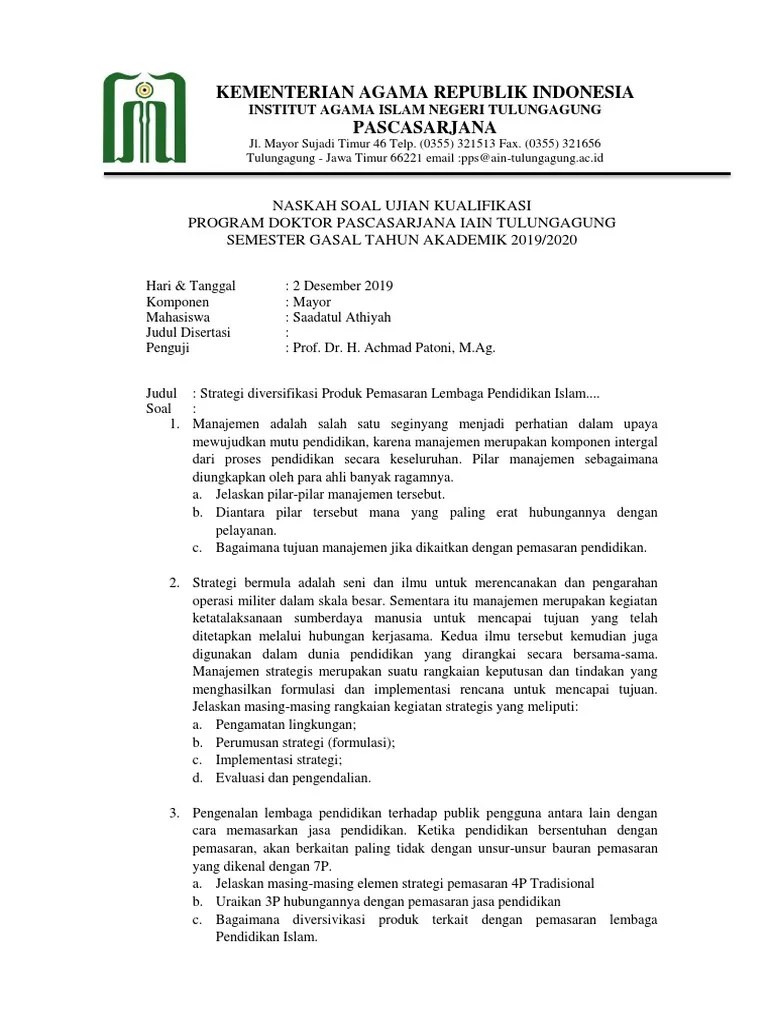 KEMENTERIAN AGAMA REPUBLIK INDONESIA
INSTITUT AGAMA ISLAM NEGERI TULUNGAGUNG
PASCASARJANA
Jl. Mayor Sujadi Timur 46 Telp. (0355) 321513 Fax. (0355) 321656
Tulungagung - Jawa Timur 66221 email :pps@ain-tulungagung.ac.id

NASKAH SOAL UJIAN KUALIFIKASI
PROGRAM DOKTOR PASCASARJANA IAIN TULUNGAGUNG
SEMESTER GASAL TAHUN AKADEMIK 2019/2020

Hari & Tanggal : 2 Desember 2019
Komponen : Mayor
Mahasiswa : Saadatul Athiyah
Judul Disertasi :
Penguji : Prof. Dr. H. Achmad Patoni, M.Ag.

Judul : Strategi diversifikasi Produk Pemasaran Lembaga Pendidikan Islam....
Soal :
1. Manajemen adalah salah satu seginyang menjadi perhatian dalam upaya mewujudkan mutu pendidikan, karena manajemen merupakan komponen intergal dari proses pendidikan secara keseluruhan. Pilar manajemen sebagaimana diungkapkan oleh para ahli banyak ragamnya.
a. Jelaskan pilar-pilar manajemen tersebut.
b. Diantara pilar tersebut mana yang paling erat hubungannya dengan pelayanan.
c. Bagaimana tujuan manajemen jika dikaitkan dengan pemasaran pendidikan.

2. Strategi bermula adalah seni dan ilmu untuk merencanakan dan pengarahan operasi militer dalam skala besar. Sementara itu manajemen merupakan kegiatan ketatalaksanaan sumberdaya manusia untuk mencapai tujuan yang telah ditetapkan melalui hubungan kerjasama. Kedua ilmu tersebut kemudian juga digunakan dalam dunia pendidikan yang dirangkai secara bersama-sama. Manajemen strategis merupakan suatu rangkaian keputusan dan tindakan yang menghasilkan formulasi dan implementasi rencana untuk mencapai tujuan. Jelaskan masing-masing rangkaian kegiatan strategis yang meliputi:
a. Pengamatan lingkungan;
b. Perumusan strategi (formulasi);
c. Implementasi strategi;
d. Evaluasi dan pengendalian.

3. Pengenalan lembaga pendidikan terhadap publik pengguna antara lain dengan cara memasarkan jasa pendidikan. Ketika pendidikan bersentuhan dengan pemasaran, akan berkaitan paling tidak dengan unsur-unsur bauran pemasaran yang dikenal dengan 7P.
a. Jelaskan masing-masing elemen strategi pemasaran 4P Tradisional
b. Uraikan 3P hubungannya dengan pemasaran jasa pendidikan
c. Bagaimana diversivikasi produk terkait dengan pemasaran lembaga Pendidikan Islam.